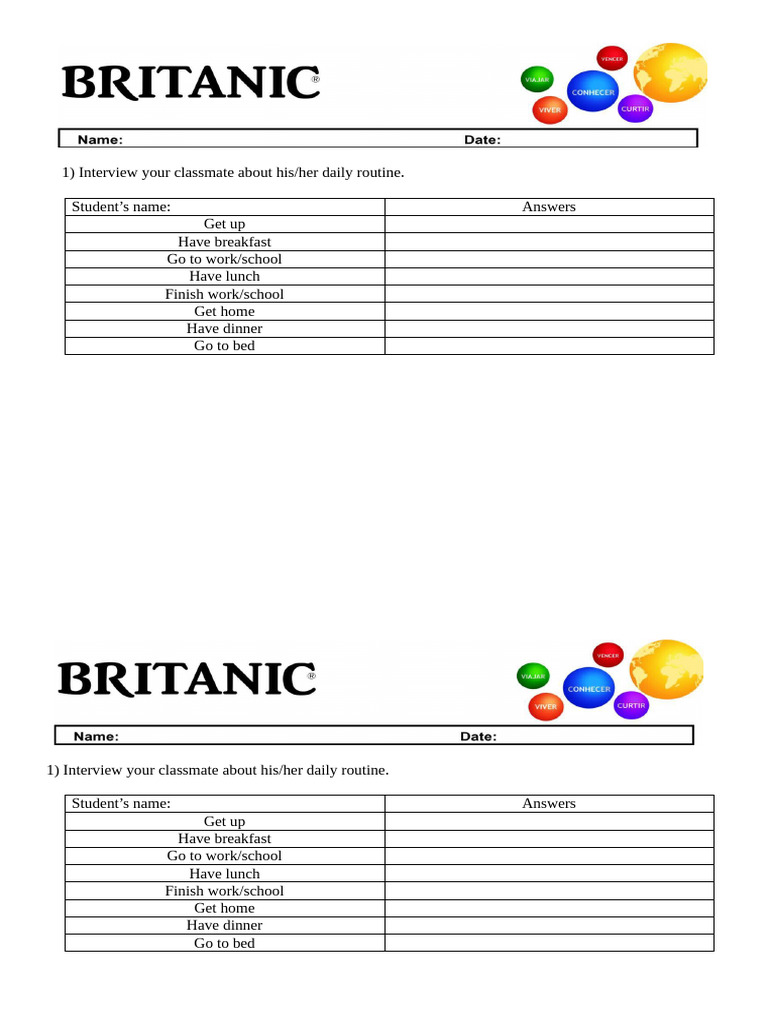 BRITANIC®

VENCER
VIAJAR
CONHECER
VIVER
CURTIR

Name: Date:

1) Interview your classmate about his/her daily routine.

| Student's name: | Answers |
|---|---|
| Get up | |
| Have breakfast | |
| Go to work/school | |
| Have lunch | |
| Finish work/school | |
| Get home | |
| Have dinner | |
| Go to bed | |

BRITANIC®

VENCER
VIAJAR
CONHECER
VIVER
CURTIR

Name: Date:

1) Interview your classmate about his/her daily routine.

| Student's name: | Answers |
|---|---|
| Get up | |
| Have breakfast | |
| Go to work/school | |
| Have lunch | |
| Finish work/school | |
| Get home | |
| Have dinner | |
| Go to bed | |